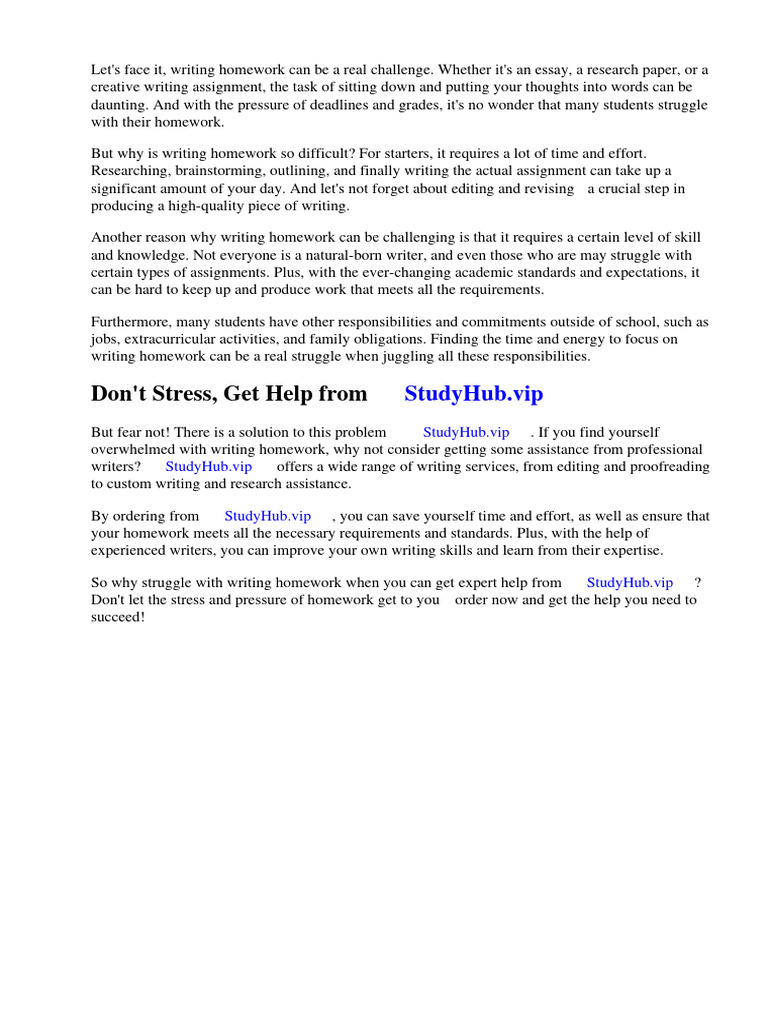 Let's face it, writing homework can be a real challenge. Whether it's an essay, a research paper, or a creative writing assignment, the task of sitting down and putting your thoughts into words can be daunting. And with the pressure of deadlines and grades, it's no wonder that many students struggle with their homework.

But why is writing homework so difficult? For starters, it requires a lot of time and effort. Researching, brainstorming, outlining, and finally writing the actual assignment can take up a significant amount of your day. And let's not forget about editing and revising a crucial step in producing a high-quality piece of writing.

Another reason why writing homework can be challenging is that it requires a certain level of skill and knowledge. Not everyone is a natural-born writer, and even those who are may struggle with certain types of assignments. Plus, with the ever-changing academic standards and expectations, it can be hard to keep up and produce work that meets all the requirements.

Furthermore, many students have other responsibilities and commitments outside of school, such as jobs, extracurricular activities, and family obligations. Finding the time and energy to focus on writing homework can be a real struggle when juggling all these responsibilities.

Don't Stress, Get Help from StudyHub.vip

But fear not! There is a solution to this problem StudyHub.vip . If you find yourself overwhelmed with writing homework, why not consider getting some assistance from professional writers? StudyHub.vip offers a wide range of writing services, from editing and proofreading to custom writing and research assistance.

By ordering from StudyHub.vip , you can save yourself time and effort, as well as ensure that your homework meets all the necessary requirements and standards. Plus, with the help of experienced writers, you can improve your own writing skills and learn from their expertise.

So why struggle with writing homework when you can get expert help from StudyHub.vip ? Don't let the stress and pressure of homework get to you order now and get the help you need to succeed!